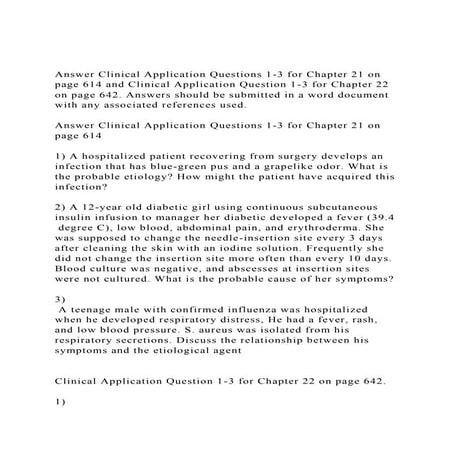 Answer Clinical Application Questions 1-3 for Chapter 21 on page 614 and Clinical Application Question 1-3 for Chapter 22 on page 642. Answers should be submitted in a word document with any associated references used.

Answer Clinical Application Questions 1-3 for Chapter 21 on page 614

1) A hospitalized patient recovering from surgery develops an infection that has blue-green pus and a grapelike odor. What is the probable etiology? How might the patient have acquired this infection?

2) A 12-year old diabetic girl using continuous subcutaneous insulin infusion to manager her diabetic developed a fever (39.4 degree C), low blood, abdominal pain, and erythroderma. She was supposed to change the needle-insertion site every 3 days after cleaning the skin with an iodine solution. Frequently she did not change the insertion site more often than every 10 days. Blood culture was negative, and abscesses at insertion sites were not cultured. What is the probable cause of her symptoms?

3)
A teenage male with confirmed influenza was hospitalized when he developed respiratory distress, He had a fever, rash, and low blood pressure. S. aureus was isolated from his respiratory secretions. Discuss the relationship between his symptoms and the etiological agent

Clinical Application Question 1-3 for Chapter 22 on page 642.

1)